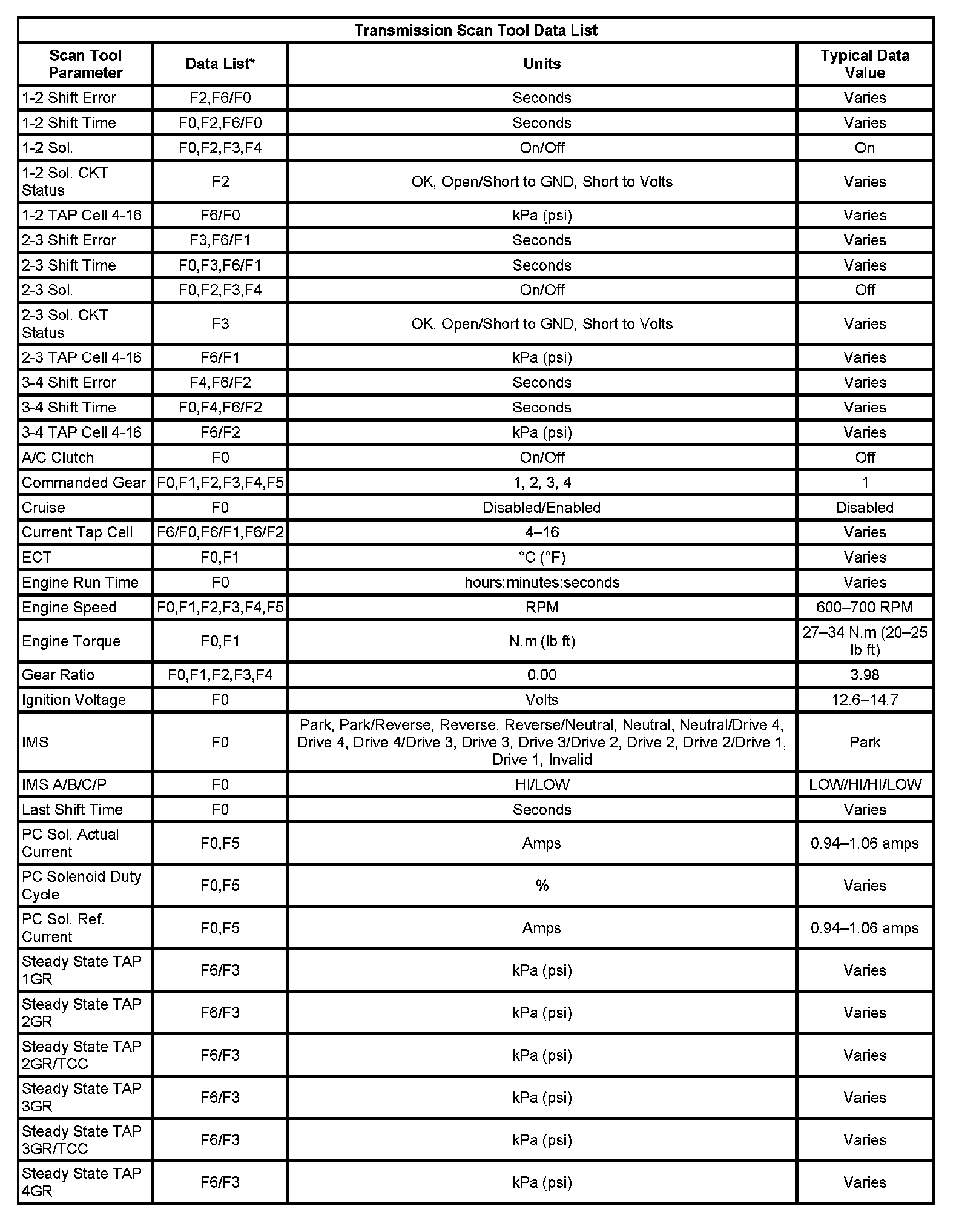 Transmission Scan Tool Data List

| Scan Tool Parameter | Data List* | Units | Typical Data Value |
|---|---|---|---|
| 1-2 Shift Error | F2,F6/F0 | Seconds | Varies |
| 1-2 Shift Time | F0,F2,F6/F0 | Seconds | Varies |
| 1-2 Sol. | F0,F2,F3,F4 | On/Off | On |
| 1-2 Sol. CKT Status | F2 | OK, Open/Short to GND, Short to Volts | Varies |
| 1-2 TAP Cell 4-16 | F6/F0 | kPa (psi) | Varies |
| 2-3 Shift Error | F3,F6/F1 | Seconds | Varies |
| 2-3 Shift Time | F0,F3,F6/F1 | Seconds | Varies |
| 2-3 Sol. | F0,F2,F3,F4 | On/Off | Off |
| 2-3 Sol. CKT Status | F3 | OK, Open/Short to GND, Short to Volts | Varies |
| 2-3 TAP Cell 4-16 | F6/F1 | kPa (psi) | Varies |
| 3-4 Shift Error | F4,F6/F2 | Seconds | Varies |
| 3-4 Shift Time | F0,F4,F6/F2 | Seconds | Varies |
| 3-4 TAP Cell 4-16 | F6/F2 | kPa (psi) | Varies |
| A/C Clutch | F0 | On/Off | Off |
| Commanded Gear | F0,F1,F2,F3,F4,F5 | 1, 2, 3, 4 | 1 |
| Cruise | F0 | Disabled/Enabled | Disabled |
| Current Tap Cell | F6/F0,F6/F1,F6/F2 | 4–16 | Varies |
| ECT | F0,F1 | °C (°F) | Varies |
| Engine Run Time | F0 | hours:minutes:seconds | Varies |
| Engine Speed | F0,F1,F2,F3,F4,F5 | RPM | 600–700 RPM |
| Engine Torque | F0,F1 | N.m (lb ft) | 27–34 N.m (20–25 lb ft) |
| Gear Ratio | F0,F1,F2,F3,F4 | 0.00 | 3.98 |
| Ignition Voltage | F0 | Volts | 12.6–14.7 |
| IMS | F0 | Park, Park/Reverse, Reverse, Reverse/Neutral, Neutral, Neutral/Drive 4, Drive 4, Drive 4/Drive 3, Drive 3, Drive 3/Drive 2, Drive 2, Drive 2/Drive 1, Drive 1, Invalid | Park |
| IMS A/B/C/P | F0 | HI/LOW | LOW/HI/HI/LOW |
| Last Shift Time | F0 | Seconds | Varies |
| PC Sol. Actual Current | F0,F5 | Amps | 0.94–1.06 amps |
| PC Solenoid Duty Cycle | F0,F5 | % | Varies |
| PC Sol. Ref. Current | F0,F5 | Amps | 0.94–1.06 amps |
| Steady State TAP 1GR | F6/F3 | kPa (psi) | Varies |
| Steady State TAP 2GR | F6/F3 | kPa (psi) | Varies |
| Steady State TAP 2GR/TCC | F6/F3 | kPa (psi) | Varies |
| Steady State TAP 3GR | F6/F3 | kPa (psi) | Varies |
| Steady State TAP 3GR/TCC | F6/F3 | kPa (psi) | Varies |
| Steady State TAP 4GR | F6/F3 | kPa (psi) | Varies |